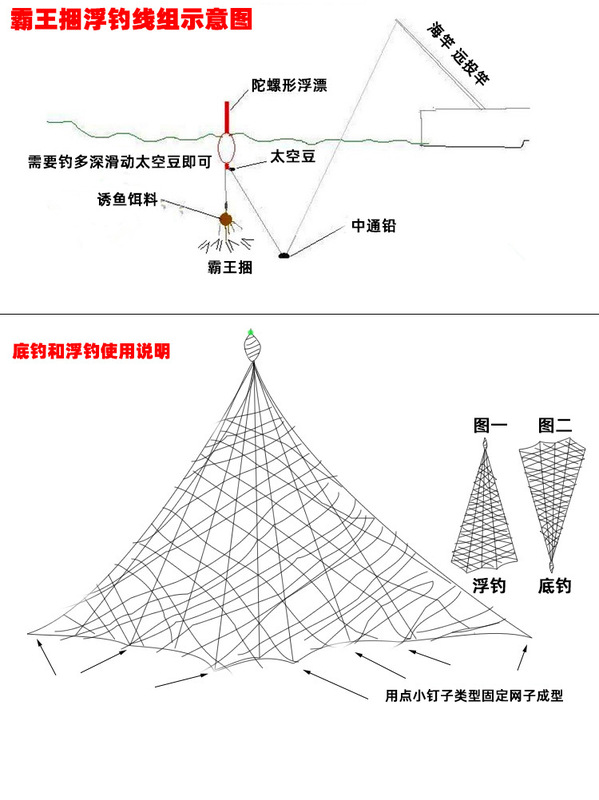 霸王捆浮钓线组示意图

海竿 远投竿

陀螺形浮漂

需要钓多深滑动太空豆即可

太空豆

诱鱼饵料

中通铅

霸王捆

底钓和浮钓使用说明

图一

图二

浮钓

底钓

用点小钉子类型固定网子成型